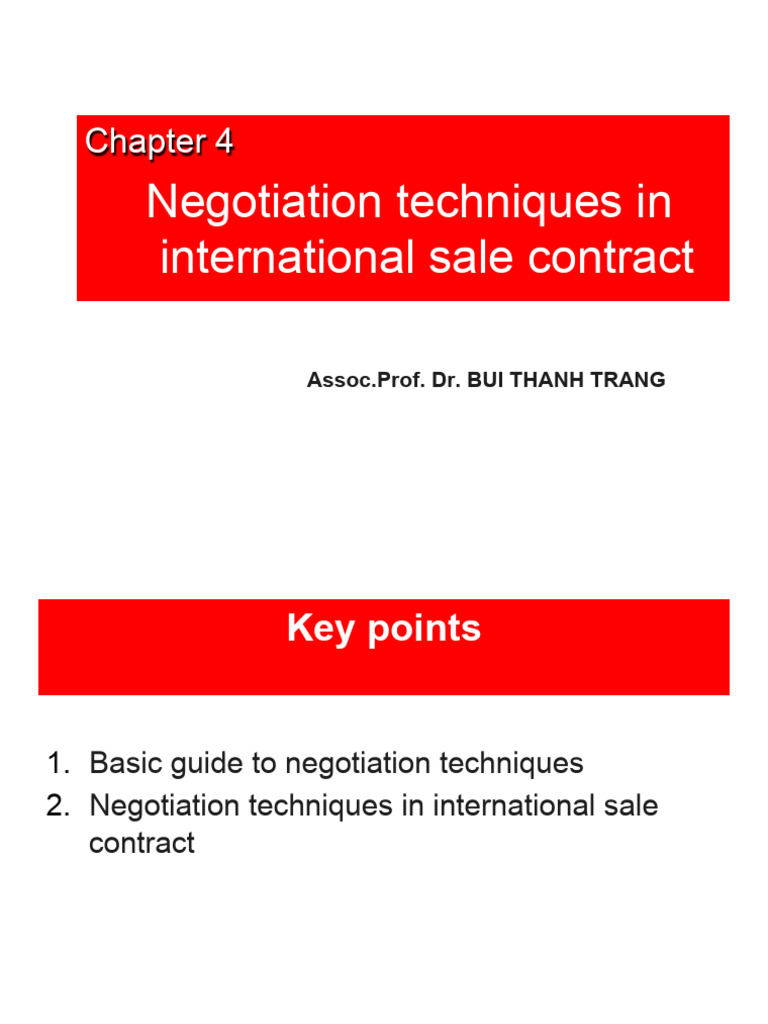 Chapter 4

Negotiation techniques in international sale contract

Assoc.Prof. Dr. BUI THANH TRANG

Key points

1. Basic guide to negotiation techniques
2. Negotiation techniques in international sale contract